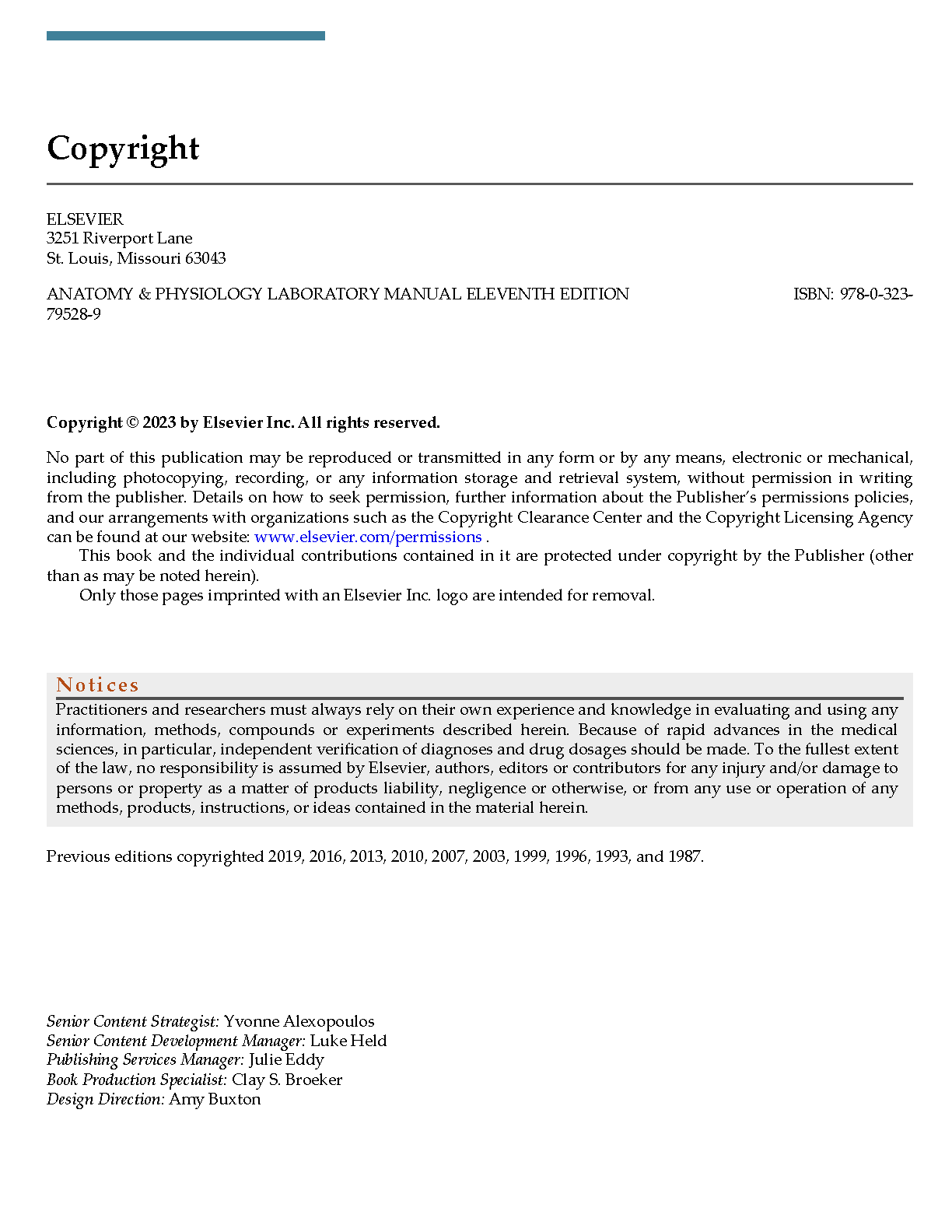 Copyright

ELSEVIER
3251 Riverport Lane
St. Louis, Missouri 63043

ANATOMY & PHYSIOLOGY LABORATORY MANUAL ELEVENTH EDITION ISBN: 978-0-323-79528-9

Copyright © 2023 by Elsevier Inc. All rights reserved.

No part of this publication may be reproduced or transmitted in any form or by any means, electronic or mechanical, including photocopying, recording, or any information storage and retrieval system, without permission in writing from the publisher. Details on how to seek permission, further information about the Publisher's permissions policies, and our arrangements with organizations such as the Copyright Clearance Center and the Copyright Licensing Agency can be found at our website: www.elsevier.com/permissions .

This book and the individual contributions contained in it are protected under copyright by the Publisher (other than as may be noted herein).

Only those pages imprinted with an Elsevier Inc. logo are intended for removal.

Notices

Practitioners and researchers must always rely on their own experience and knowledge in evaluating and using any information, methods, compounds or experiments described herein. Because of rapid advances in the medical sciences, in particular, independent verification of diagnoses and drug dosages should be made. To the fullest extent of the law, no responsibility is assumed by Elsevier, authors, editors or contributors for any injury and/or damage to persons or property as a matter of products liability, negligence or otherwise, or from any use or operation of any methods, products, instructions, or ideas contained in the material herein.

Previous editions copyrighted 2019, 2016, 2013, 2010, 2007, 2003, 1999, 1996, 1993, and 1987.

Senior Content Strategist: Yvonne Alexopoulos
Senior Content Development Manager: Luke Held
Publishing Services Manager: Julie Eddy
Book Production Specialist: Clay S. Broeker
Design Direction: Amy Buxton